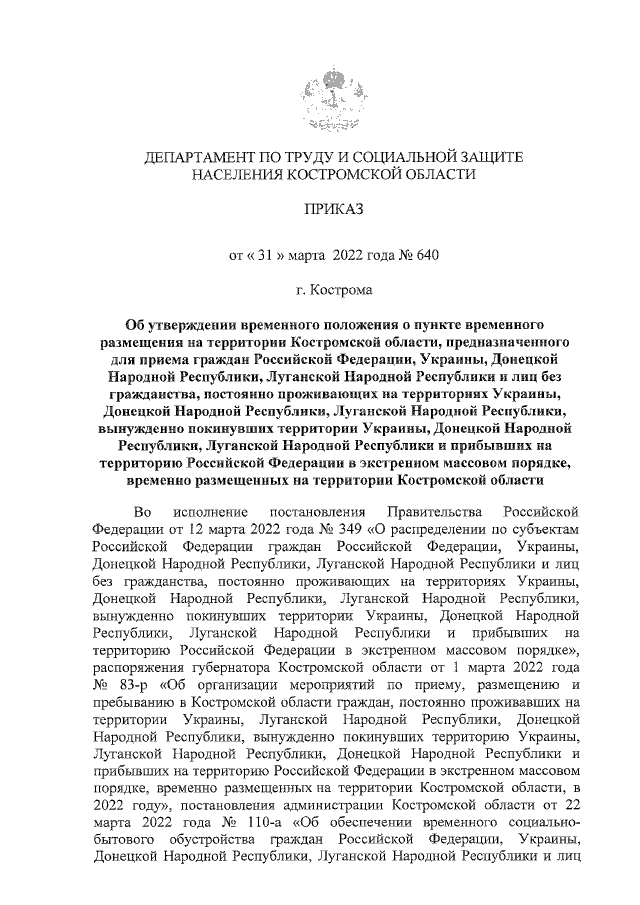 ДЕПАРТАМЕНТ ПО ТРУДУ И СОЦИАЛЬНОЙ ЗАЩИТЕ НАСЕЛЕНИЯ КОСТРОМСКОЙ ОБЛАСТИ

ПРИКАЗ

от « 31 » марта 2022 года № 640

г. Кострома

Об утверждении временного положения о пункте временного размещения на территории Костромской области, предназначенного для приема граждан Российской Федерации, Украины, Донецкой Народной Республики, Луганской Народной Республики и лиц без гражданства, постоянно проживающих на территориях Украины, Донецкой Народной Республики, Луганской Народной Республики, вынужденно покинувших территории Украины, Донецкой Народной Республики, Луганской Народной Республики и прибывших на территорию Российской Федерации в экстренном массовом порядке, временно размещенных на территории Костромской области

Во исполнение постановления Правительства Российской Федерации от 12 марта 2022 года № 349 «О распределении по субъектам Российской Федерации граждан Российской Федерации, Украины, Донецкой Народной Республики, Луганской Народной Республики и лиц без гражданства, постоянно проживающих на территориях Украины, Донецкой Народной Республики, Луганской Народной Республики, вынужденно покинувших территории Украины, Донецкой Народной Республики, Луганской Народной Республики и прибывших на территорию Российской Федерации в экстренном массовом порядке», распоряжения губернатора Костромской области от 1 марта 2022 года № 83-р «Об организации мероприятий по приему, размещению и пребыванию в Костромской области граждан, постоянно проживающих на территории Украины, Луганской Народной Республики, Донецкой Народной Республики, вынужденно покинувших территорию Украины, Луганской Народной Республики, Донецкой Народной Республики и прибывших на территорию Российской Федерации в экстренном массовом порядке, временно размещенных на территории Костромской области, в 2022 году», постановления администрации Костромской области от 22 марта 2022 года № 110-а «Об обеспечении временного социально-бытового обустройства граждан Российской Федерации, Украины, Донецкой Народной Республики, Луганской Народной Республики и лиц